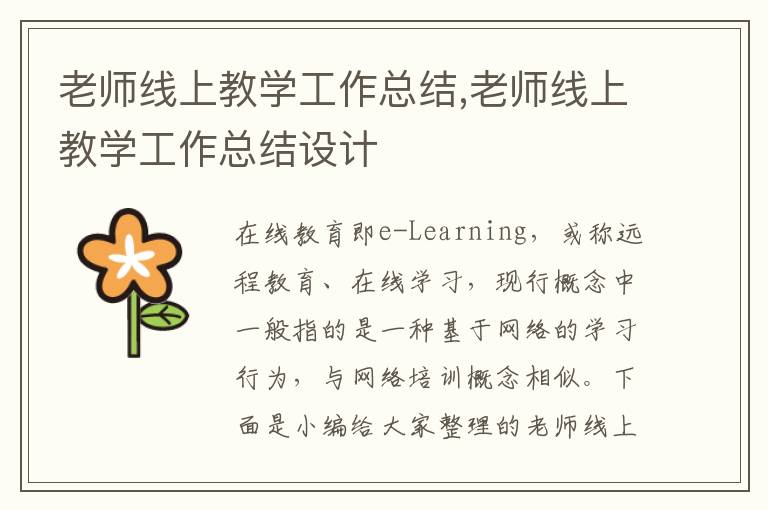 老师线上教学工作总结,老师线上教学工作总结设计

在线教育即e-Learning，或称远程教育、在线学习，现行概念中一般指的是一种基于网络的学习行为，与网络培训概念相似。下面是小编给大家整理的老师线上